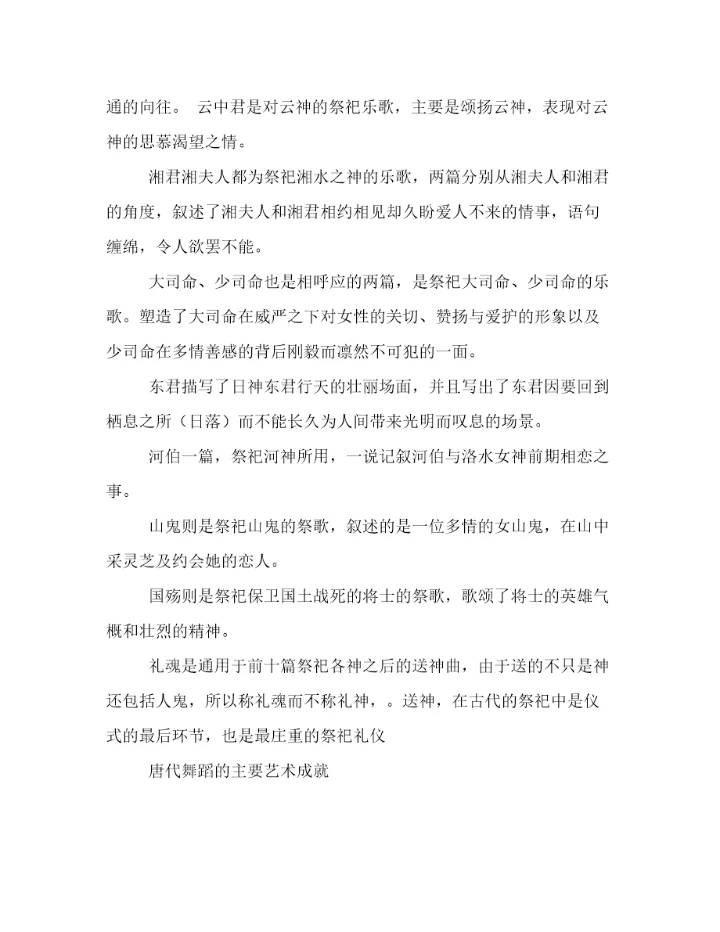 通的向往。 云中君是对云神的祭祀乐歌，主要是颂扬云神，表现对云神的思慕渴望之情。

湘君湘夫人都为祭祀湘水之神的乐歌，两篇分别从湘夫人和湘君的角度，叙述了湘夫人和湘君相约相见却久盼爱人不来的情事，语句缠绵，令人欲罢不能。

大司命、少司命也是相呼应的两篇，是祭祀大司命、少司命的乐歌。塑造了大司命在威严之下对女性的关切、赞扬与爱护的形象以及少司命在多情善感的背后刚毅而凛然不可犯的一面。

东君描写了日神东君行天的壮丽场面，并且写出了东君因要回到栖息之所（日落）而不能长久为人间带来光明而叹息的场景。

河伯一篇，祭祀河神所用，一说记叙河伯与洛水女神前期相恋之事。

山鬼则是祭祀山鬼的祭歌，叙述的是一位多情的女山鬼，在山中采灵芝及约会她的恋人。

国殇则是祭祀保卫国土战死的将士的祭歌，歌颂了将士的英雄气概和壮烈的精神。

礼魂是通用于前十篇祭祀各神之后的送神曲，由于送的不只是神还包括人鬼，所以称礼魂而不称礼神，。送神，在古代的祭祀中是仪式的最后环节，也是最庄重的祭祀礼仪

唐代舞蹈的主要艺术成就